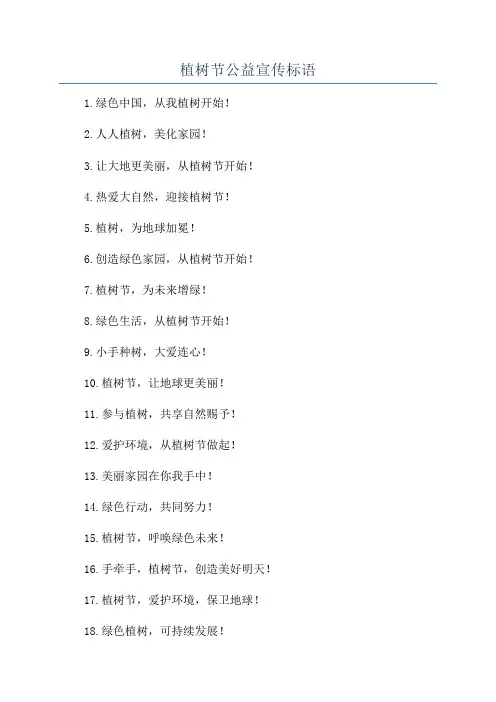 植树节公益宣传标语

1.绿色中国，从我植树开始！

2.人人植树，美化家园！

3.让大地更美丽，从植树节开始！

4.热爱大自然，迎接植树节！

5.植树，为地球加冕！

6.创造绿色家园，从植树节开始！

7.植树节，为未来增绿！

8.绿色生活，从植树节开始！

9.小手种树，大爱连心！

10.植树节，让地球更美丽！

11.参与植树，共享自然赐予！

12.爱护环境，从植树节做起！

13.美丽家园在你我手中！

14.绿色行动，共同努力！

15.植树节，呼唤绿色未来！

16.手牵手，植树节，创造美好明天！

17.植树节，爱护环境，保卫地球！

18.绿色植树，可持续发展！